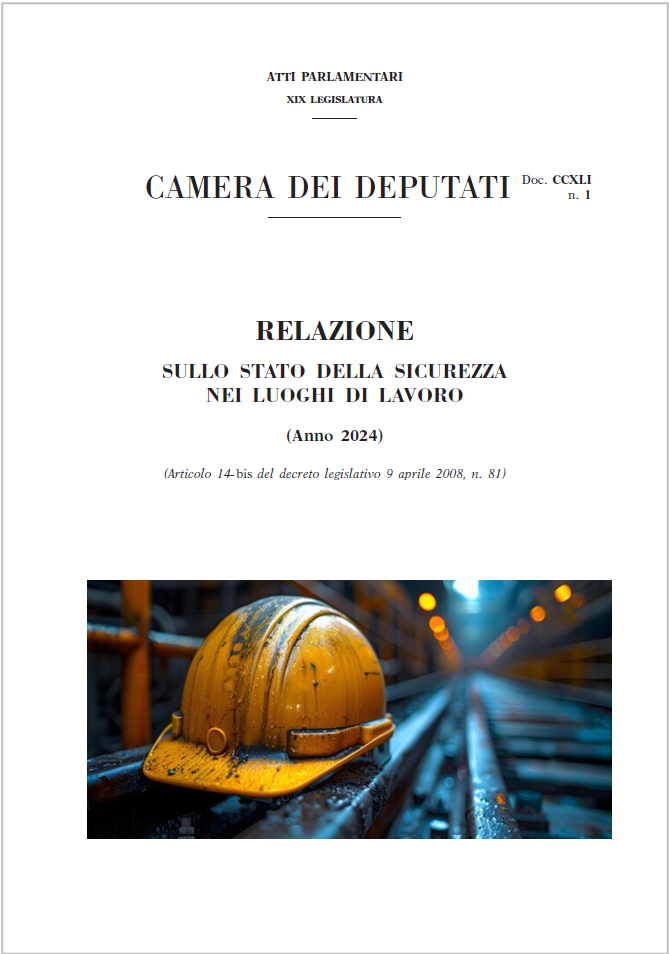 ATTI PARLAMENTARI
XIX LEGISLATURA

CAMERA DEI DEPUTATI Doc. CCXLI n. 1

RELAZIONE
SULLO STATO DELLA SICUREZZA NEI LUOGHI DI LAVORO

(Anno 2024)

(Articolo 14-bis del decreto legislativo 9 aprile 2008, n. 81)